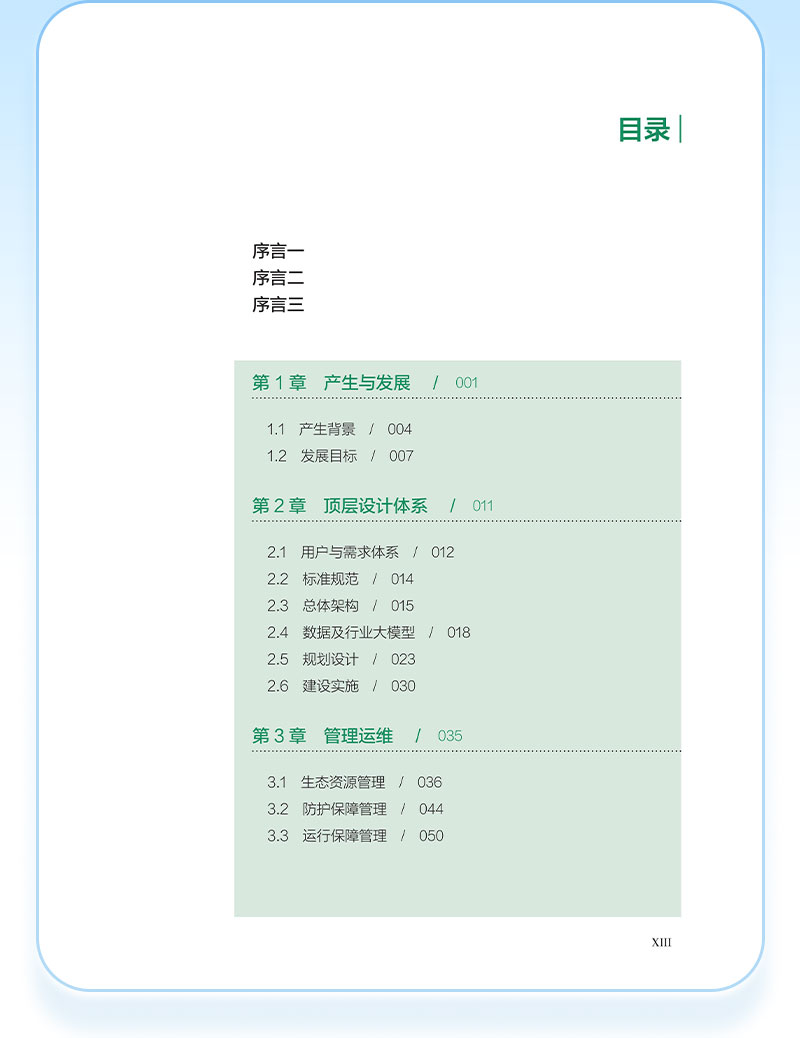 目录

序言一
序言二
序言三

第 1 章 产生与发展 / 001

1.1 产生背景 / 004
1.2 发展目标 / 007

第 2 章 顶层设计体系 / 011

2.1 用户与需求体系 / 012
2.2 标准规范 / 014
2.3 总体架构 / 015
2.4 数据及行业大模型 / 018
2.5 规划设计 / 023
2.6 建设实施 / 030

第 3 章 管理运维 / 035

3.1 生态资源管理 / 036
3.2 防护保障管理 / 044
3.3 运行保障管理 / 050

XIII